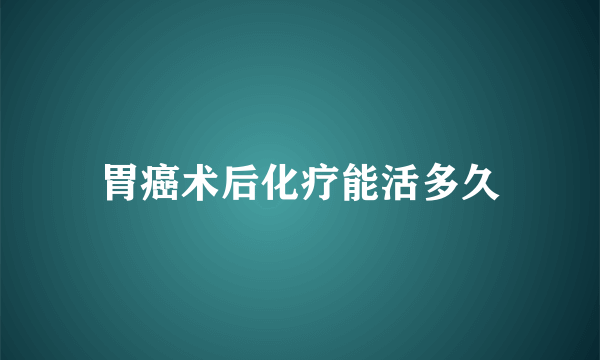 胃癌术后化疗能活多久